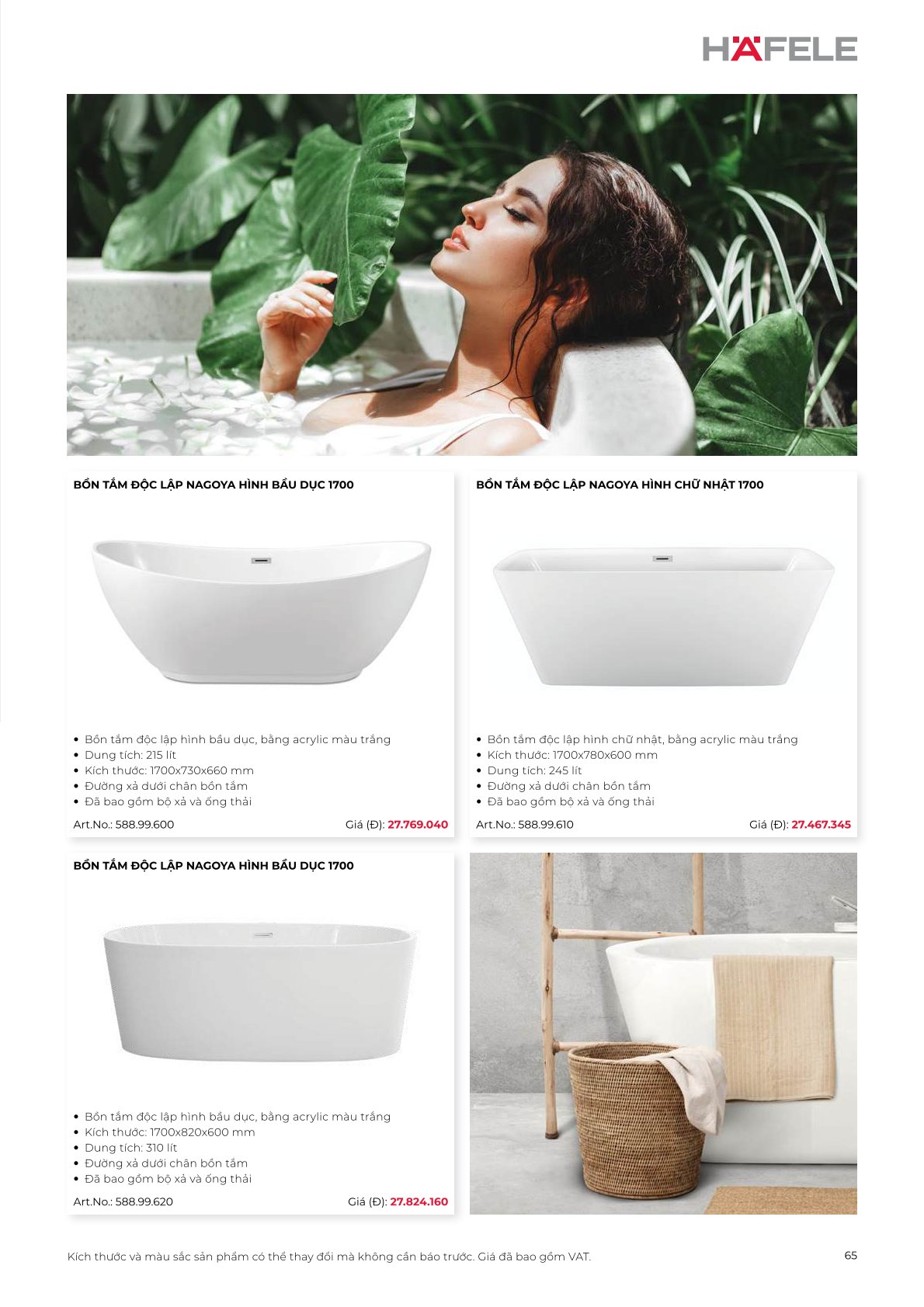 HÄFELE

BỒN TẮM ĐỘC LẬP NAGOYA HÌNH BẦU DỤC 1700

• Bồn tắm độc lập hình bầu dục, bằng acrylic màu trắng
• Dung tích: 215 lít
• Kích thước: 1700x730x660 mm
• Đường xả dưới chân bồn tắm
• Đã bao gồm bộ xả và ống thải

Art.No.: 588.99.600 Giá (Đ): 27.769.040

BỒN TẮM ĐỘC LẬP NAGOYA HÌNH CHỮ NHẬT 1700

• Bồn tắm độc lập hình chữ nhật, bằng acrylic màu trắng
• Kích thước: 1700x780x600 mm
• Dung tích: 245 lít
• Đường xả dưới chân bồn tắm
• Đã bao gồm bộ xả và ống thải

Art.No.: 588.99.610 Giá (Đ): 27.467.345

BỒN TẮM ĐỘC LẬP NAGOYA HÌNH BẦU DỤC 1700

• Bồn tắm độc lập hình bầu dục, bằng acrylic màu trắng
• Kích thước: 1700x820x600 mm
• Dung tích: 310 lít
• Đường xả dưới chân bồn tắm
• Đã bao gồm bộ xả và ống thải

Art.No.: 588.99.620 Giá (Đ): 27.824.160

Kích thước và màu sắc sản phẩm có thể thay đổi mà không cần báo trước. Giá đã bao gồm VAT.

65